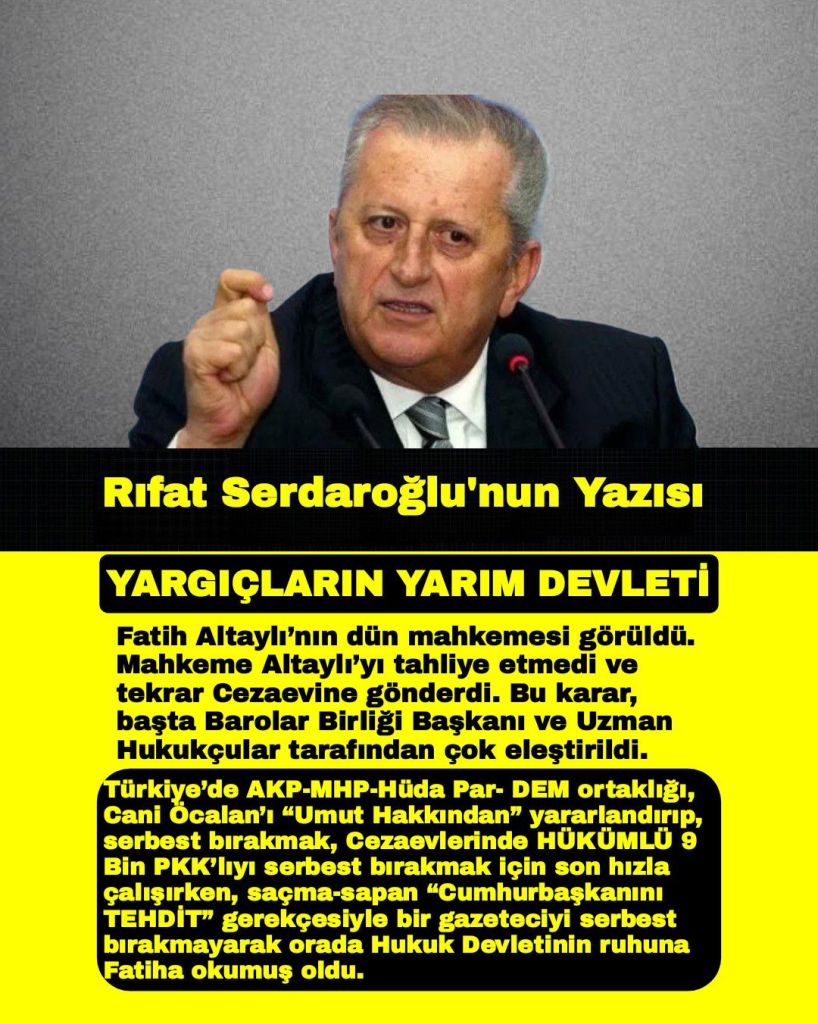 Rıfat Serdaroğlu'nun Yazısı

YARGIÇLARIN YARIM DEVLETİ

Fatih Altaylı'nın dün mahkemesi görüldü. Mahkeme Altaylı'yı tahliye etmedi ve tekrar Cezaevine gönderdi. Bu karar, başta Barolar Birliği Başkanı ve Uzman Hukukçular tarafından çok eleştirildi.

Türkiye'de AKP-MHP-Hüda Par- DEM ortaklığı, Cani Öcalan'ı "Umut Hakkından" yararlandırıp, serbest bırakmak, Cezaevlerinde HÜKÜMLÜ 9 Bin PKK'lıyı serbest bırakmak için son hızla çalışırken, saçma-sapan "Cumhurbaşkanını TEHDİT" gerekçesiyle bir gazeteciyi serbest bırakmayarak orada Hukuk Devletinin ruhuna Fatiha okumuş oldu.